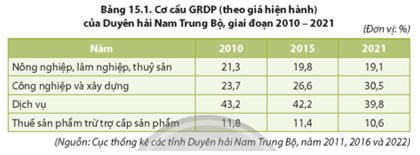 Bảng 15.1. Cơ cấu GRDP (theo giá hiện hành) của Duyên hải Nam Trung Bộ, giai đoạn 2010 – 2021

(Đơn vị: %)

| Năm | 2010 | 2015 | 2021 |
|---|---|---|---|
| Nông nghiệp, lâm nghiệp, thuỷ sản | 21,3 | 19,8 | 19,1 |
| Công nghiệp và xây dựng | 23,7 | 26,6 | 30,5 |
| Dịch vụ | 43,2 | 42,2 | 39,8 |
| Thuế sản phẩm trừ trợ cấp sản phẩm | 11,8 | 11,4 | 10,6 |

(Nguồn: Cục thống kê các tỉnh Duyên hải Nam Trung Bộ, năm 2011, 2016 và 2022)